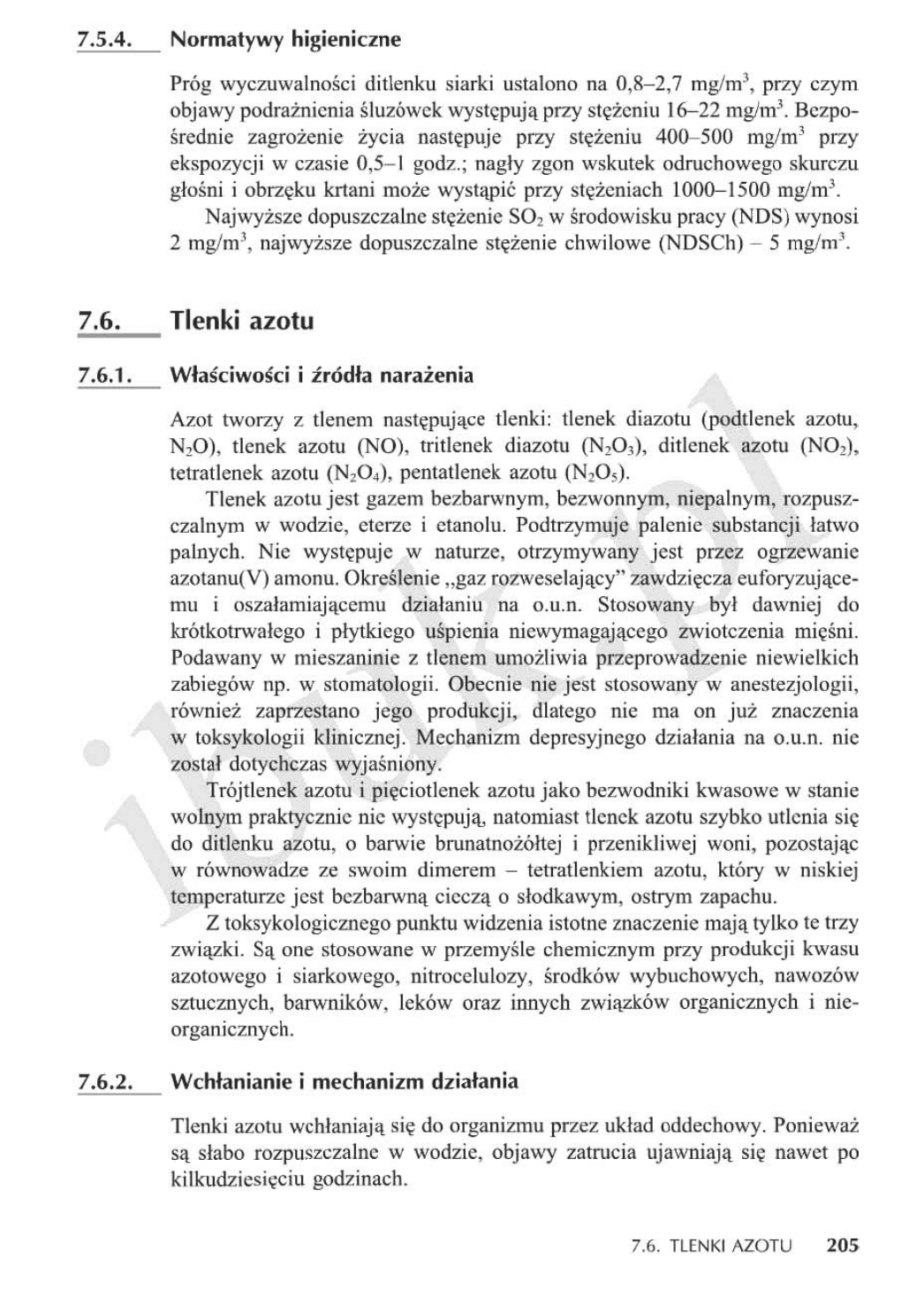 7.5.4. Normatywy higieniczne

Próg wyczuwalności ditlenku siarki ustalono na 0,8–2,7 mg/m$^3$, przy czym objawy podrażnienia śluzówek występują przy stężeniu 16–22 mg/m$^3$. Bezpośrednie zagrożenie życia następuje przy stężeniu 400–500 mg/m$^3$ przy ekspozycji w czasie 0,5–1 godz.; nagły zgon wskutek odruchowego skurczu głośni i obrzęku krtani może wystąpić przy stężeniach 1000–1500 mg/m$^3$.

Najwyższe dopuszczalne stężenie $SO_2$ w środowisku pracy (NDS) wynosi 2 mg/m$^3$, najwyższe dopuszczalne stężenie chwilowe (NDSCh) – 5 mg/m$^3$.

7.6. Tlenki azotu

7.6.1. Właściwości i źródła narażenia

Azot tworzy z tlenem następujące tlenki: tlenek diazotu (podtlenek azotu, $N_2O$), tlenek azotu (NO), tritlenek diazotu ($N_2O_3$), ditlenek azotu ($NO_2$), tetratlenek azotu ($N_2O_4$), pentatlenek azotu ($N_2O_5$).

Tlenek azotu jest gazem bezbarwnym, bezwonnym, niepalnym, rozpuszczalnym w wodzie, eterze i etanolu. Podtrzymuje palenie substancji łatwo palnych. Nie występuje w naturze, otrzymywany jest przez ogrzewanie azotanu(V) amonu. Określenie „gaz rozweselający" zawdzięcza euforyzującemu i oszałamiającemu działaniu na o.u.n. Stosowany był dawniej do krótkotrwałego i płytkiego uśpienia niewymagającego zwiotczenia mięśni. Podawany w mieszaninie z tlenem umożliwia przeprowadzenie niewielkich zabiegów np. w stomatologii. Obecnie nie jest stosowany w anestezjologii, również zaprzestano jego produkcji, dlatego nie ma on już znaczenia w toksykologii klinicznej. Mechanizm depresyjnego działania na o.u.n. nie został dotychczas wyjaśniony.

Trójtlenek azotu i pięciotlenek azotu jako bezwodniki kwasowe w stanie wolnym praktycznie nie występują, natomiast tlenek azotu szybko utlenia się do ditlenku azotu, o barwie brunatnożółtej i przenikliwej woni, pozostając w równowadze ze swoim dimerem – tetratlenkiem azotu, który w niskiej temperaturze jest bezbarwną cieczą o słodkawym, ostrym zapachu.

Z toksykologicznego punktu widzenia istotne znaczenie mają tylko te trzy związki. Są one stosowane w przemyśle chemicznym przy produkcji kwasu azotowego i siarkowego, nitrocelulozy, środków wybuchowych, nawozów sztucznych, barwników, leków oraz innych związków organicznych i nieorganicznych.

7.6.2. Wchłanianie i mechanizm działania

Tlenki azotu wchłaniają się do organizmu przez układ oddechowy. Ponieważ są słabo rozpuszczalne w wodzie, objawy zatrucia ujawniają się nawet po kilkudziesięciu godzinach.

7.6. TLENKI AZOTU 205

ibuk.pl